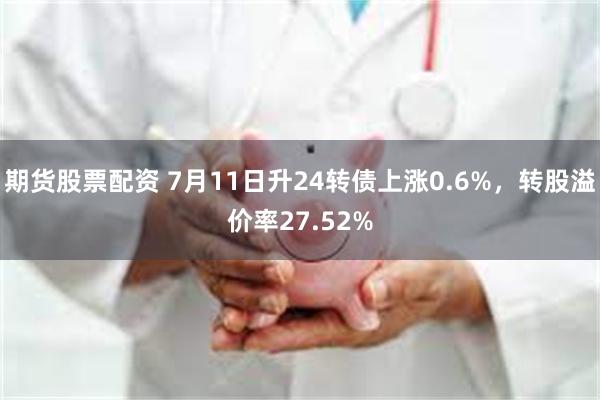 期货股票配资 7月11日升24转债上涨0.6%，转股溢价率27.52%